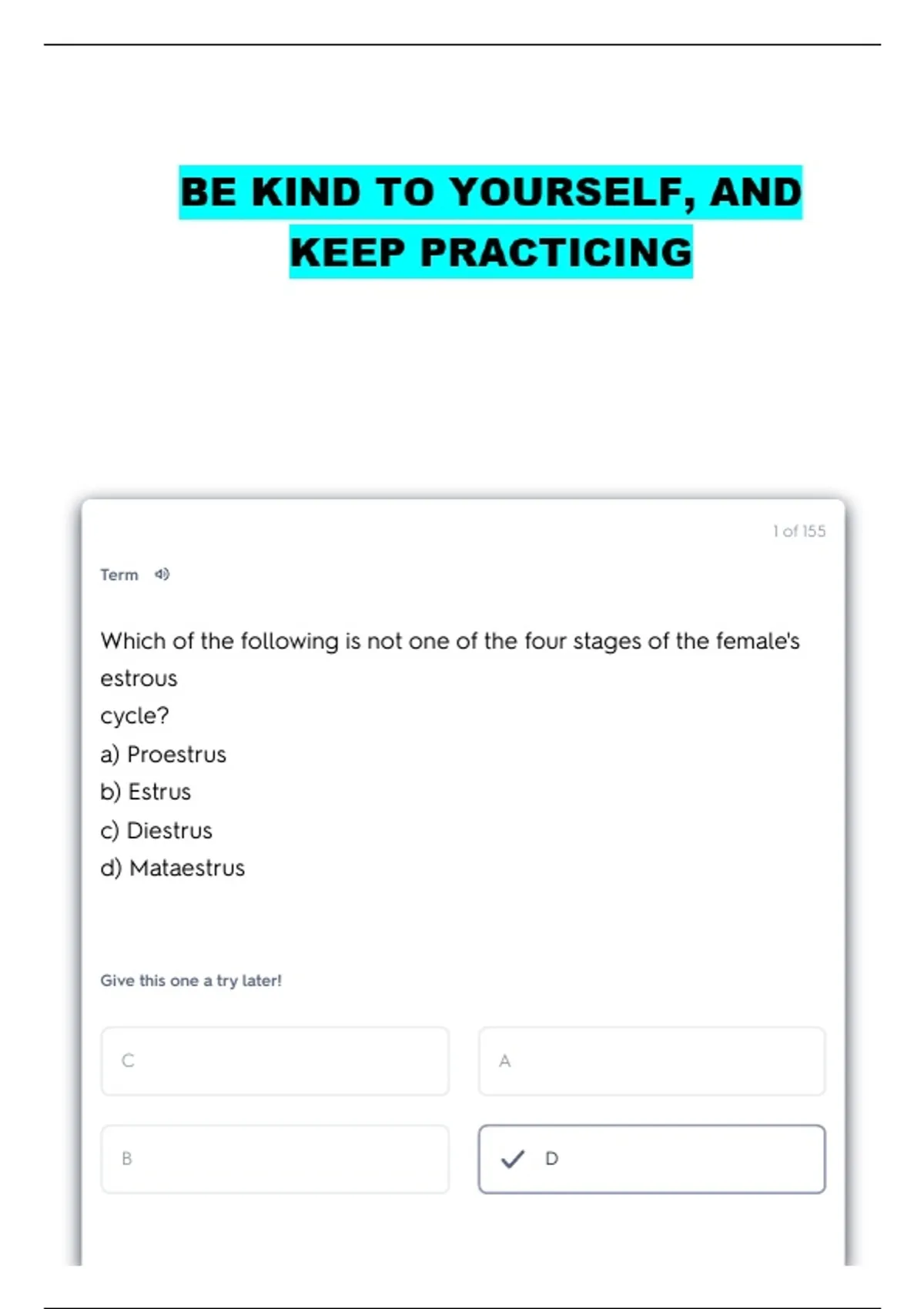 BE KIND TO YOURSELF, AND KEEP PRACTICING

1 of 155

Term

Which of the following is not one of the four stages of the female's estrous
cycle?
a) Proestrus
b) Estrus
c) Diestrus
d) Mataestrus

Give this one a try later!

C

A

B

D